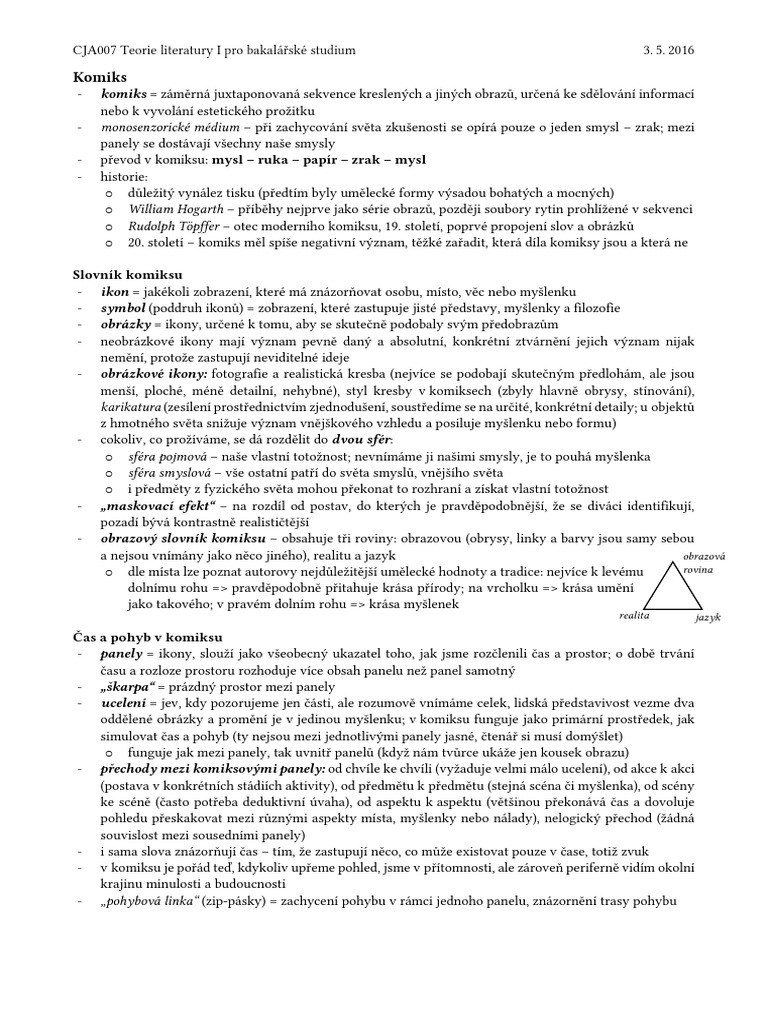 CJA007 Teorie literatury I pro bakalářské studium 3. 5. 2016

Komiks
- komiks = záměrná juxtaponovaná sekvence kreslených a jiných obrazů, určená ke sdělování informací nebo k vyvolání estetického prožitku
- monosenzorické médium – při zachycování světa zkušenosti se opírá pouze o jeden smysl – zrak; mezi panely se dostávají všechny naše smysly
- převod v komiksu: mysl – ruka – papír – zrak – mysl
- historie:
  o důležitý vynález tisku (předtím byly umělecké formy výsadou bohatých a mocných)
  o William Hogarth – příběhy nejprve jako série obrazů, později soubory rytin prohlížené v sekvenci
  o Rudolph Töpffer – otec moderního komiksu, 19. století, poprvé propojení slov a obrázků
  o 20. století – komiks měl spíše negativní význam, těžké zařadit, která díla komiksy jsou a která ne

Slovník komiksu
- ikon = jakékoli zobrazení, které má znázorňovat osobu, místo, věc nebo myšlenku
- symbol (poddruh ikonů) = zobrazení, které zastupuje jisté představy, myšlenky a filozofie
- obrázky = ikony, určené k tomu, aby se skutečně podobaly svým předobrazům
- neobrázkové ikony mají význam pevně daný a absolutní, konkrétní ztvárnění jejich význam nijak nemění, protože zastupují neviditelné ideje
- obrázkové ikony: fotografie a realistická kresba (nejvíce se podobají skutečným předlohám, ale jsou menší, ploché, méně detailní, nehybné), styl kresby v komiksech (zbyly hlavně obrysy, stínování), karikatura (zesílení prostřednictvím zjednodušení, soustředíme se na určité, konkrétní detaily; u objektů z hmotného světa snižuje význam vnějškového vzhledu a posiluje myšlenku nebo formu)
- cokoliv, co prožíváme, se dá rozdělit do dvou sfér:
  o sféra pojmová – naše vlastní totožnost; nevnímáme ji našimi smysly, je to pouhá myšlenka
  o sféra smyslová – vše ostatní patří do světa smyslů, vnějšího světa
  o i předměty z fyzického světa mohou překonat to rozhraní a získat vlastní totožnost
- „maskovací efekt“ – na rozdíl od postav, do kterých je pravděpodobnější, že se diváci identifikují, pozadí bývá kontrastně realističtější
- obrazový slovník komiksu – obsahuje tři roviny: obrazovou (obrysy, linky a barvy jsou samy sebou a nejsou vnímány jako něco jiného), realitu a jazyk
  o dle místa lze poznat autorovy nejdůležitější umělecké hodnoty a tradice: nejvíce k levému dolnímu rohu => pravděpodobně přitahuje krása přírody; na vrcholku => krása umění jako takového; v pravém dolním rohu => krása myšlenek

obrazová rovina
realita
jazyk

Čas a pohyb v komiksu
- panely = ikony, slouží jako všeobecný ukazatel toho, jak jsme rozčlenili čas a prostor; o době trvání času a rozloze prostoru rozhoduje více obsah panelu než panel samotný
- „škarpa“ = prázdný prostor mezi panely
- ucelení = jev, kdy pozorujeme jen části, ale rozumově vnímáme celek, lidská představivost vezme dva oddělené obrázky a promění je v jedinou myšlenku; v komiksu funguje jako primární prostředek, jak simulovat čas a pohyb (ty nejsou mezi jednotlivými panely jasné, čtenář si musí domýšlet)
  o funguje jak mezi panely, tak uvnitř panelů (když nám tvůrce ukáže jen kousek obrazu)
- přechody mezi komiksovými panely: od chvíle ke chvíli (vyžaduje velmi málo ucelení), od akce k akci (postava v konkrétních stádiích aktivity), od předmětu k předmětu (stejná scéna či myšlenka), od scény ke scéně (často potřeba deduktivní úvaha), od aspektu k aspektu (většinou překonává čas a dovoluje pohledu přeskakovat mezi různými aspekty místa, myšlenky nebo nálady), nelogický přechod (žádná souvislost mezi sousedními panely)
- i sama slova znázorňují čas – tím, že zastupují něco, co může existovat pouze v čase, totiž zvuk
- v komiksu je pořád teď, kdykoliv upřeme pohled, jsme v přítomnosti, ale zároveň periferně vidím okolní krajinu minulosti a budoucnosti
- „pohybová linka“ (zip-pásky) = zachycení pohybu v rámci jednoho panelu, znázornění trasy pohybu